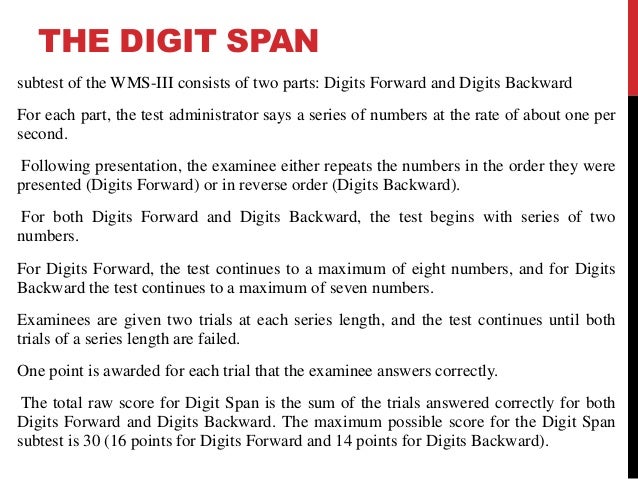 THE DIGIT SPAN

subtest of the WMS-III consists of two parts: Digits Forward and Digits Backward

For each part, the test administrator says a series of numbers at the rate of about one per second.

Following presentation, the examinee either repeats the numbers in the order they were presented (Digits Forward) or in reverse order (Digits Backward).

For both Digits Forward and Digits Backward, the test begins with series of two numbers.

For Digits Forward, the test continues to a maximum of eight numbers, and for Digits Backward the test continues to a maximum of seven numbers.

Examinees are given two trials at each series length, and the test continues until both trials of a series length are failed.

One point is awarded for each trial that the examinee answers correctly.

The total raw score for Digit Span is the sum of the trials answered correctly for both Digits Forward and Digits Backward. The maximum possible score for the Digit Span subtest is 30 (16 points for Digits Forward and 14 points for Digits Backward).